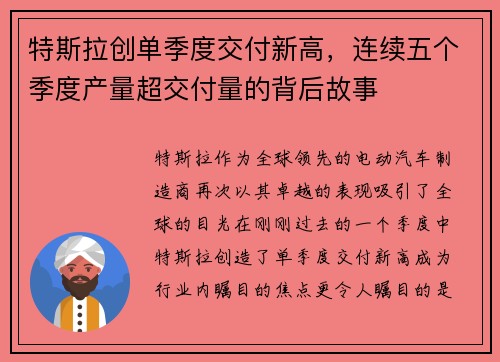 特斯拉创单季度交付新高，连续五个季度产量超交付量的背后故事

特斯拉作为全球领先的电动汽车制造商再次以其卓越的表现吸引了全球的目光在刚刚过去的一个季度中特斯拉创造了单季度交付新高成为行业内瞩目的焦点更令人瞩目的是